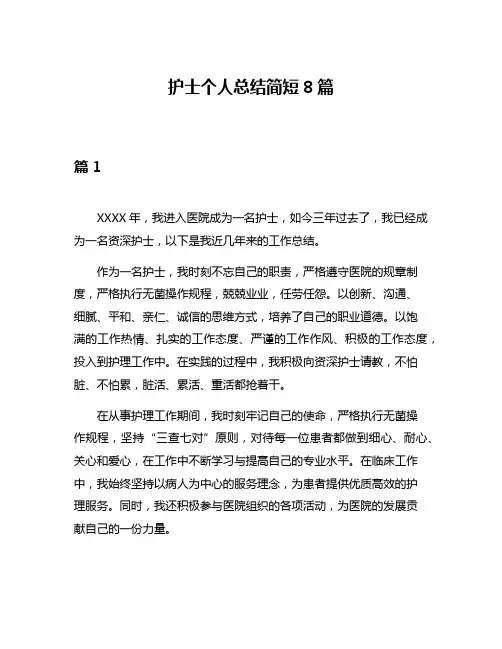 护士个人总结简短 8 篇

篇 1

XXXX 年，我进入医院成为一名护士，如今三年过去了，我已经成为一名资深护士，以下是我近几年来的工作总结。

作为一名护士，我时刻不忘自己的职责，严格遵守医院的规章制度，严格执行无菌操作规程，兢兢业业，任劳任怨。以创新、沟通、细腻、平和、亲仁、诚信的思维方式，培养了自己的职业道德。以饱满的工作热情、扎实的工作态度、严谨的工作作风、积极的工作态度，投入到护理工作中。在实践的过程中，我积极向资深护士请教，不怕脏、不怕累，脏活、累活、重活都抢着干。

在从事护理工作期间，我时刻牢记自己的使命，严格执行无菌操作规程，坚持“三查七对”原则，对待每一位患者都做到细心、耐心、关心和爱心，在工作中不断学习与提高自己的专业水平。在临床工作中，我始终坚持以病人为中心的服务理念，为患者提供优质高效的护理服务。同时，我还积极参与医院组织的各项活动，为医院的发展贡献自己的一份力量。